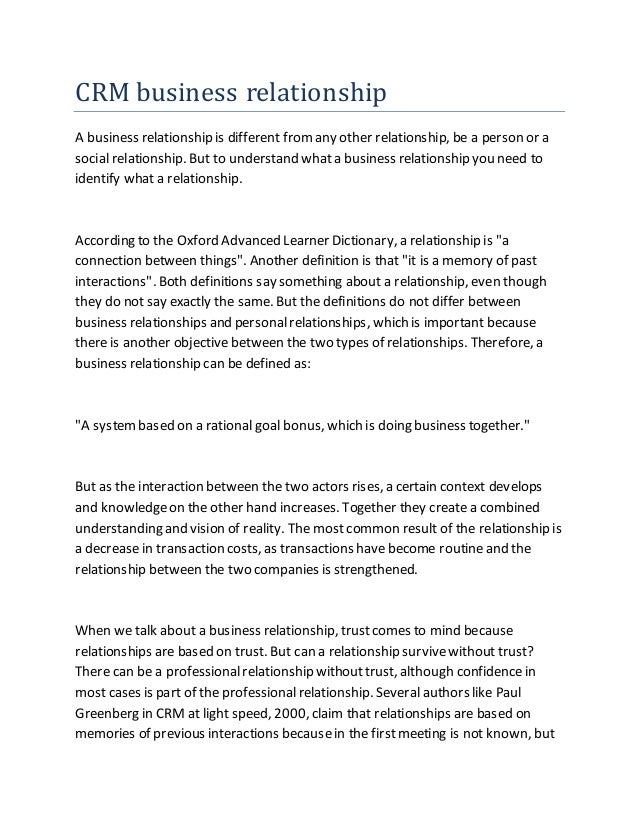 CRM business relationship

A business relationship is different from any other relationship, be a person or a social relationship. But to understand what a business relationship you need to identify what a relationship.

According to the Oxford Advanced Learner Dictionary, a relationship is "a connection between things". Another definition is that "it is a memory of past interactions". Both definitions say something about a relationship, even though they do not say exactly the same. But the definitions do not differ between business relationships and personal relationships, which is important because there is another objective between the two types of relationships. Therefore, a business relationship can be defined as:

"A system based on a rational goal bonus, which is doing business together."

But as the interaction between the two actors rises, a certain context develops and knowledge on the other hand increases. Together they create a combined understanding and vision of reality. The most common result of the relationship is a decrease in transaction costs, as transactions have become routine and the relationship between the two companies is strengthened.

When we talk about a business relationship, trust comes to mind because relationships are based on trust. But can a relationship survive without trust? There can be a professional relationship without trust, although confidence in most cases is part of the professional relationship. Several authors like Paul Greenberg in CRM at light speed, 2000, claim that relationships are based on memories of previous interactions because in the first meeting is not known, but